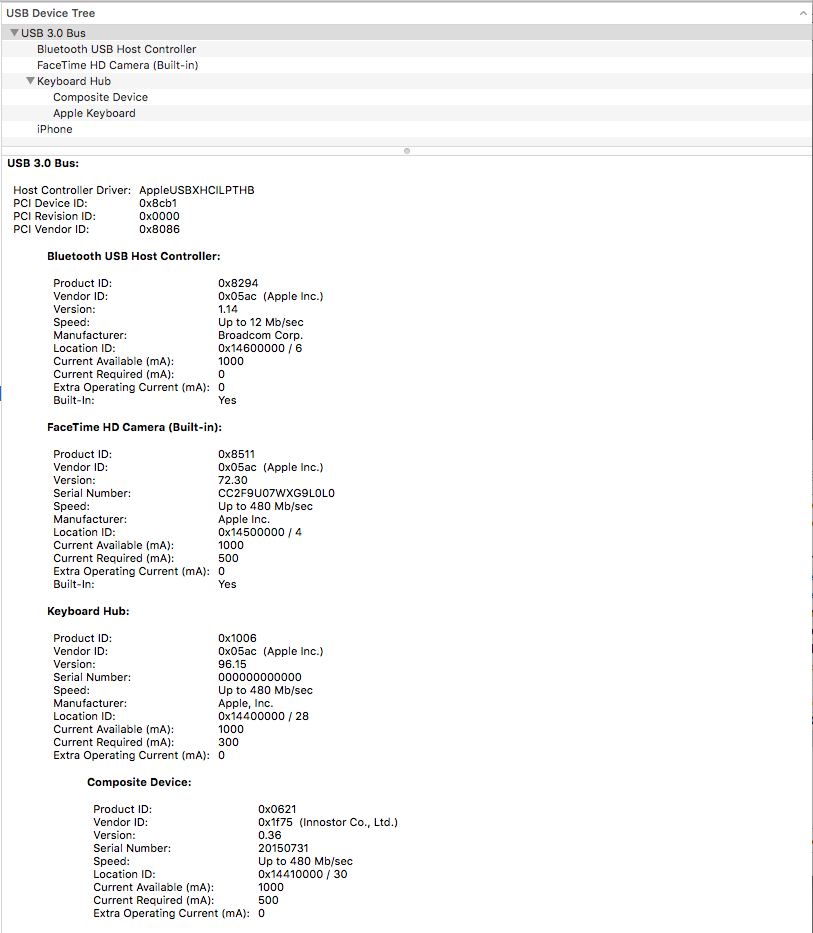 USB Device Tree
USB 3.0 Bus
Bluetooth USB Host Controller
FaceTime HD Camera (Built-in)
Keyboard Hub
Composite Device
Apple Keyboard
iPhone

USB 3.0 Bus:

Host Controller Driver: AppleUSBXHCILPTHB
PCI Device ID: 0x8cb1
PCI Revision ID: 0x0000
PCI Vendor ID: 0x8086

Bluetooth USB Host Controller:

Product ID: 0x8294
Vendor ID: 0x05ac (Apple Inc.)
Version: 1.14
Speed: Up to 12 Mb/sec
Manufacturer: Broadcom Corp.
Location ID: 0x14600000 / 6
Current Available (mA): 1000
Current Required (mA): 0
Extra Operating Current (mA): 0
Built-In: Yes

FaceTime HD Camera (Built-in):

Product ID: 0x8511
Vendor ID: 0x05ac (Apple Inc.)
Version: 72.30
Serial Number: CC2F9U07WXG9L0L0
Speed: Up to 480 Mb/sec
Manufacturer: Apple Inc.
Location ID: 0x14500000 / 4
Current Available (mA): 1000
Current Required (mA): 500
Extra Operating Current (mA): 0
Built-In: Yes

Keyboard Hub:

Product ID: 0x1006
Vendor ID: 0x05ac (Apple Inc.)
Version: 96.15
Serial Number: 000000000000
Speed: Up to 480 Mb/sec
Manufacturer: Apple, Inc.
Location ID: 0x14400000 / 28
Current Available (mA): 1000
Current Required (mA): 300
Extra Operating Current (mA): 0

Composite Device:

Product ID: 0x0621
Vendor ID: 0x1f75 (Innostor Co., Ltd.)
Version: 0.36
Serial Number: 20150731
Speed: Up to 480 Mb/sec
Location ID: 0x14410000 / 30
Current Available (mA): 1000
Current Required (mA): 500
Extra Operating Current (mA): 0